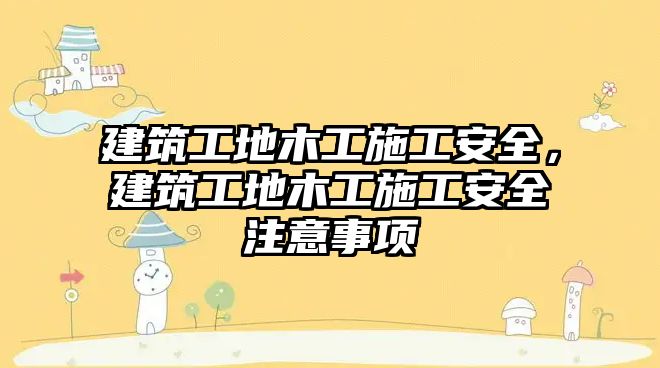 建筑工地木工施工安全，建筑工地木工施工安全注意事项